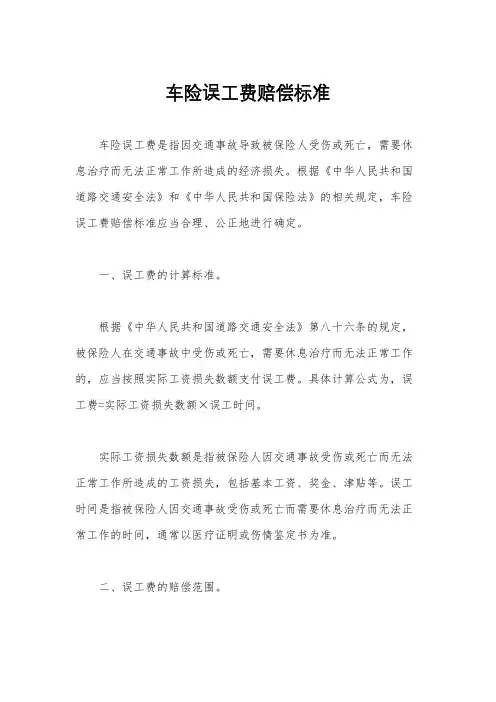 车险误工费赔偿标准

车险误工费是指因交通事故导致被保险人受伤或死亡，需要休息治疗而无法正常工作所造成的经济损失。根据《中华人民共和国道路交通安全法》和《中华人民共和国保险法》的相关规定，车险误工费赔偿标准应当合理、公正地进行确定。

一、误工费的计算标准。

根据《中华人民共和国道路交通安全法》第八十六条的规定，被保险人在交通事故中受伤或死亡，需要休息治疗而无法正常工作的，应当按照实际工资损失数额支付误工费。具体计算公式为，误工费=实际工资损失数额×误工时间。

实际工资损失数额是指被保险人因交通事故受伤或死亡而无法正常工作所造成的工资损失，包括基本工资、奖金、津贴等。误工时间是指被保险人因交通事故受伤或死亡而需要休息治疗而无法正常工作的时间，通常以医疗证明或伤情鉴定书为准。

二、误工费的赔偿范围。